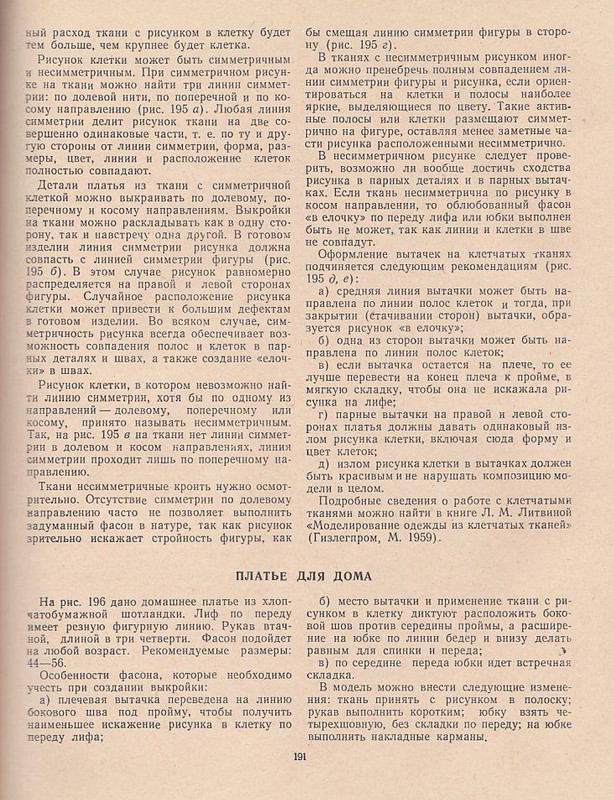 ный расход ткани с рисунком в клетку будет тем больше, чем крупнее будет клетка.

Рисунок клетки может быть симметричным и несимметричным. При симметричном рисунке на ткани можно найти три линии симметрии: по долевой нити, по поперечной и по косому направлению (рис. 195 а). Любая линия симметрии делит рисунок ткани на две совершенно одинаковые части, т. е. по ту и другую стороны от линии симметрии, форма, размеры, цвет, линии и расположение клеток полностью совпадают.

Детали платья из ткани с симметричной клеткой можно выкраивать по долевому, поперечному и косому направлениям. Выкройки на ткани можно раскладывать как в одну сторону, так и навстречу одна другой. В готовом изделии линия симметрии рисунка должна совпасть с линией симметрии фигуры (рис. 195 б). В этом случае рисунок равномерно распределяется на правой и левой сторонах фигуры. Случайное расположение рисунка клетки может привести к большим дефектам в готовом изделии. Во всяком случае, симметричность рисунка всегда обеспечивает возможность совпадения полос и клеток в парных деталях и швах, а также создание «елочки» в швах.

Рисунок клетки, в котором невозможно найти линию симметрии, хотя бы по одному из направлений — долевому, поперечному или косому, принято называть несимметричным. Так, на рис. 195 в на ткани нет линии симметрии в долевом и косом направлениях, линия симметрии проходит лишь по поперечному направлению.

Ткани несимметричные кроить нужно осмотрительно. Отсутствие симметрии по долевому направлению часто не позволяет выполнить задуманный фасон в натуре, так как рисунок зрительно искажает стройность фигуры, как бы смещая линию симметрии фигуры в сторону (рис. 195 г).

В тканях с несимметричным рисунком иногда можно пренебречь полным совпадением линии симметрии фигуры и рисунка, если ориентироваться на клетки и полосы наиболее яркие, выделяющиеся по цвету. Такие активные полосы или клетки размещают симметрично на фигуре, оставляя менее заметные части рисунка расположенными несимметрично.

В несимметричном рисунке следует проверить, возможно ли вообще достичь сходства рисунка в парных деталях и в парных вытачках. Если ткань несимметрична по рисунку в косом направлении, то облюбованный фасон «в елочку» по переду лифа или юбки выполнен быть не может, так как линии и клетки в шве не совпадут.

Оформление вытачек на клетчатых тканях подчиняется следующим рекомендациям (рис. 195 д, е):

а) средняя линия вытачки может быть направлена по линии полос клеток и тогда, при закрытии (стачивании сторон) вытачки, образуется рисунок «в елочку»;

б) одна из сторон вытачки может быть направлена по линии полос клеток;

в) если вытачка остается на плече, то ее лучше перевести на конец плеча к пройме, в мягкую складку, чтобы она не искажала рисунка на лифе;

г) парные вытачки на правой и левой сторонах платья должны давать одинаковый излом рисунка клетки, включая сюда форму и цвет клеток;

д) излом рисунка клетки в вытачках должен быть красивым и не нарушать композицию модели в целом.

Подробные сведения о работе с клетчатыми тканями можно найти в книге Л. М. Литвиной «Моделирование одежды из клетчатых тканей» (Гизлегпром, М. 1959).

ПЛАТЬЕ ДЛЯ ДОМА

На рис. 196 дано домашнее платье из хлопчатобумажной шотландки. Лиф по переду имеет резную фигурную линию. Рукав втачной, длиной в три четверти. Фасон подойдет на любой возраст. Рекомендуемые размеры: 44—56.

Особенности фасона, которые необходимо учесть при создании выкройки:

а) плечевая вытачка переведена на линию бокового шва под пройму, чтобы получить наименьшее искажение рисунка в клетку по переду лифа;

б) место вытачки и применение ткани с рисунком в клетку диктуют расположить боковой шов против середины проймы, а расширение на юбке по линии бедер и внизу делать равным для спинки и переда;

в) по середине переда юбки идет встречная складка.

В модель можно внести следующие изменения: ткань принять с рисунком в полоску; рукав выполнить коротким; юбку взять четырехшовную, без складки по переду; на юбке выполнить накладные карманы.

191